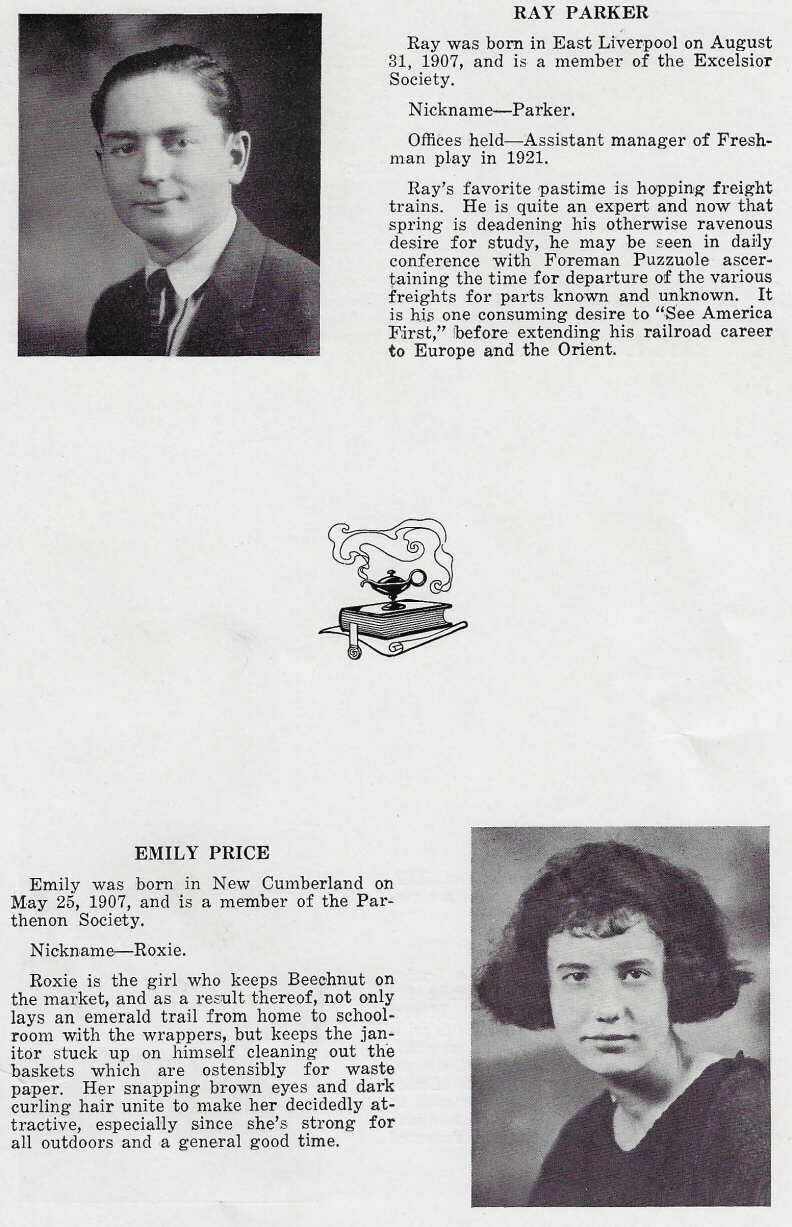 RAY PARKER

Ray was born in East Liverpool on August 31, 1907, and is a member of the Excelsior Society.

Nickname—Parker.

Offices held—Assistant manager of Freshman play in 1921.

Ray's favorite pastime is hopping freight trains. He is quite an expert and now that spring is deadening his otherwise ravenous desire for study, he may be seen in daily conference with Foreman Puzzuole ascertaining the time for departure of the various freights for parts known and unknown. It is his one consuming desire to "See America First," before extending his railroad career to Europe and the Orient.

EMILY PRICE

Emily was born in New Cumberland on May 25, 1907, and is a member of the Parthenon Society.

Nickname—Roxie.

Roxie is the girl who keeps Beechnut on the market, and as a result thereof, not only lays an emerald trail from home to schoolroom with the wrappers, but keeps the janitor stuck up on himself cleaning out the baskets which are ostensibly for waste paper. Her snapping brown eyes and dark curling hair unite to make her decidedly attractive, especially since she's strong for all outdoors and a general good time.